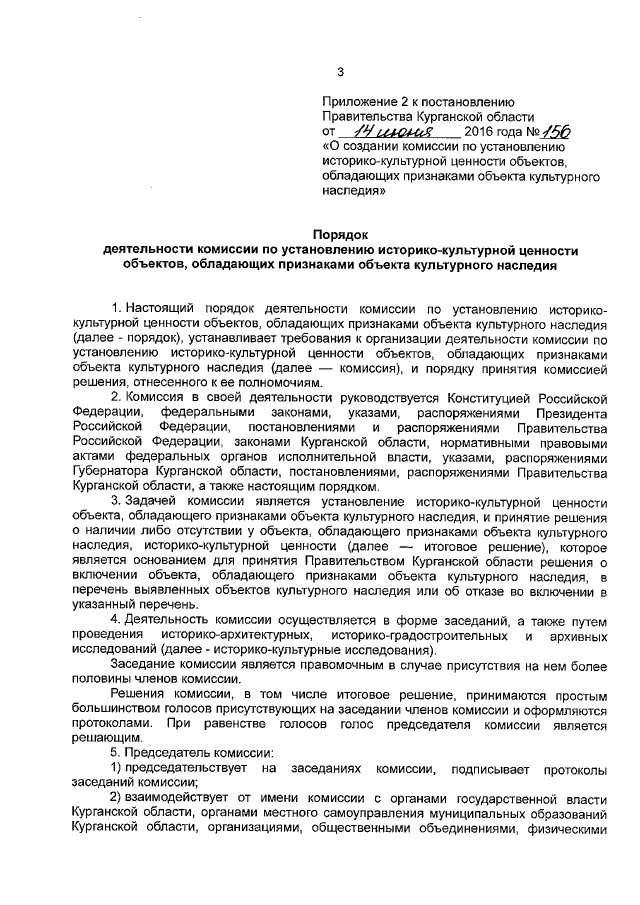 3

Приложение 2 к постановлению Правительства Курганской области от 14 июня 2016 года № 156 «О создании комиссии по установлению историко-культурной ценности объектов, обладающих признаками объекта культурного наследия»

Порядок
деятельности комиссии по установлению историко-культурной ценности объектов, обладающих признаками объекта культурного наследия

1. Настоящий порядок деятельности комиссии по установлению историко-культурной ценности объектов, обладающих признаками объекта культурного наследия (далее - порядок), устанавливает требования к организации деятельности комиссии по установлению историко-культурной ценности объектов, обладающих признаками объекта культурного наследия (далее — комиссия), и порядку принятия комиссией решения, отнесенного к ее полномочиям.

2. Комиссия в своей деятельности руководствуется Конституцией Российской Федерации, федеральными законами, указами, распоряжениями Президента Российской Федерации, постановлениями и распоряжениями Правительства Российской Федерации, законами Курганской области, нормативными правовыми актами федеральных органов исполнительной власти, указами, распоряжениями Губернатора Курганской области, постановлениями, распоряжениями Правительства Курганской области, а также настоящим порядком.

3. Задачей комиссии является установление историко-культурной ценности объекта, обладающего признаками объекта культурного наследия, и принятие решения о наличии либо отсутствии у объекта, обладающего признаками объекта культурного наследия, историко-культурной ценности (далее — итоговое решение), которое является основанием для принятия Правительством Курганской области решения о включении объекта, обладающего признаками объекта культурного наследия, в перечень выявленных объектов культурного наследия или об отказе во включении в указанный перечень.

4. Деятельность комиссии осуществляется в форме заседаний, а также путем проведения историко-архитектурных, историко-градостроительных и архивных исследований (далее - историко-культурные исследования).

Заседание комиссии является правомочным в случае присутствия на нем более половины членов комиссии.

Решения комиссии, в том числе итоговое решение, принимаются простым большинством голосов присутствующих на заседании членов комиссии и оформляются протоколами. При равенстве голосов голос председателя комиссии является решающим.

5. Председатель комиссии:

1) председательствует на заседаниях комиссии, подписывает протоколы заседаний комиссии;

2) взаимодействует от имени комиссии с органами государственной власти Курганской области, органами местного самоуправления муниципальных образований Курганской области, организациями, общественными объединениями, физическими